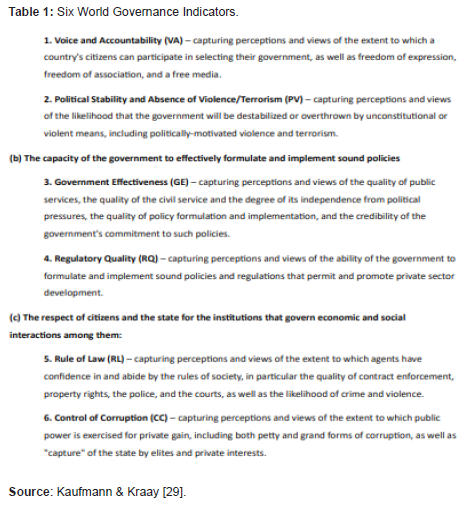 Table 1: Six World Governance Indicators.

1. Voice and Accountability (VA) – capturing perceptions and views of the extent to which a country's citizens can participate in selecting their government, as well as freedom of expression, freedom of association, and a free media.

2. Political Stability and Absence of Violence/Terrorism (PV) – capturing perceptions and views of the likelihood that the government will be destabilized or overthrown by unconstitutional or violent means, including politically-motivated violence and terrorism.

(b) The capacity of the government to effectively formulate and implement sound policies

3. Government Effectiveness (GE) – capturing perceptions and views of the quality of public services, the quality of the civil service and the degree of its independence from political pressures, the quality of policy formulation and implementation, and the credibility of the government's commitment to such policies.

4. Regulatory Quality (RQ) – capturing perceptions and views of the ability of the government to formulate and implement sound policies and regulations that permit and promote private sector development.

(c) The respect of citizens and the state for the institutions that govern economic and social interactions among them:

5. Rule of Law (RL) – capturing perceptions and views of the extent to which agents have confidence in and abide by the rules of society, in particular the quality of contract enforcement, property rights, the police, and the courts, as well as the likelihood of crime and violence.

6. Control of Corruption (CC) – capturing perceptions and views of the extent to which public power is exercised for private gain, including both petty and grand forms of corruption, as well as "capture" of the state by elites and private interests.

Source: Kaufmann & Kraay [29].